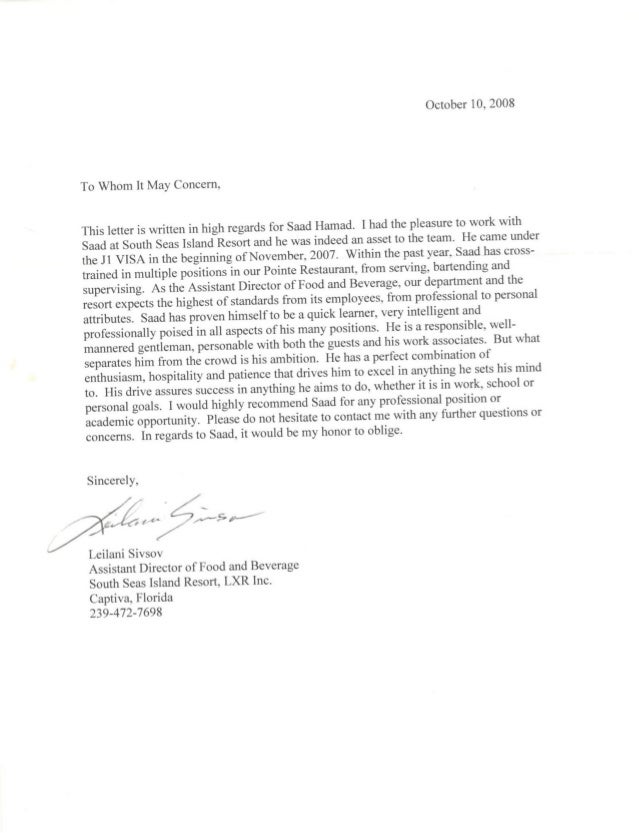 October 10, 2008

To Whom It May Concern,

This letter is written in high regards for Saad Hamad. I had the pleasure to work with Saad at South Seas Island Resort and he was indeed an asset to the team. He came under the J1 VISA in the beginning of November, 2007. Within the past year, Saad has cross-trained in multiple positions in our Pointe Restaurant, from serving, bartending and supervising. As the Assistant Director of Food and Beverage, our department and the resort expects the highest of standards from its employees, from professional to personal attributes. Saad has proven himself to be a quick learner, very intelligent and professionally poised in all aspects of his many positions. He is a responsible, well-mannered gentleman, personable with both the guests and his work associates. But what separates him from the crowd is his ambition. He has a perfect combination of enthusiasm, hospitality and patience that drives him to excel in anything he sets his mind to. His drive assures success in anything he aims to do, whether it is in work, school or personal goals. I would highly recommend Saad for any professional position or academic opportunity. Please do not hesitate to contact me with any further questions or concerns. In regards to Saad, it would be my honor to oblige.

Sincerely,

Leilani Sivsov

Leilani Sivsov
Assistant Director of Food and Beverage
South Seas Island Resort, LXR Inc.
Captiva, Florida
239-472-7698